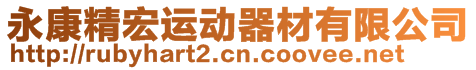 永康精宏运动器材有限公司
http://rubyhart2.cn.coovee.net